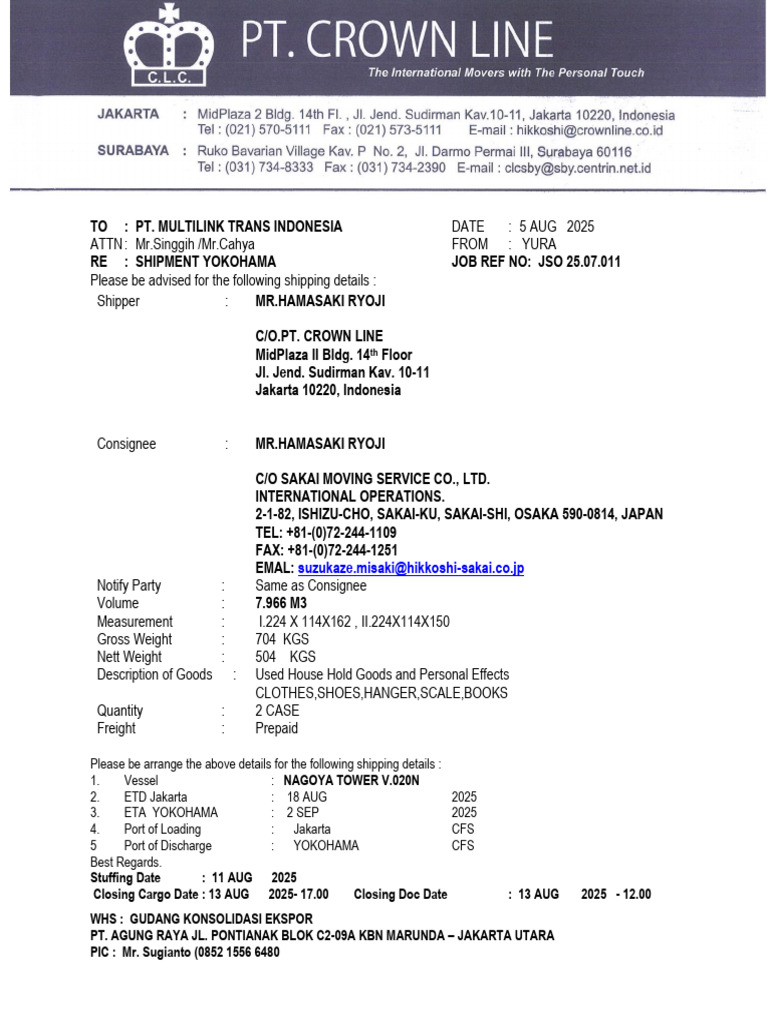 C.L.C.

PT. CROWN LINE

The International Movers with The Personal Touch

JAKARTA : MidPlaza 2 Bldg. 14th Fl. , Jl. Jend. Sudirman Kav.10-11, Jakarta 10220, Indonesia
Tel : (021) 570-5111 Fax : (021) 573-5111 E-mail : hikkoshi@crownline.co.id

SURABAYA : Ruko Bavarian Village Kav. P No. 2, Jl. Darmo Permai III, Surabaya 60116
Tel : (031) 734-8333 Fax : (031) 734-2390 E-mail : clcsby@sby.centrin.net.id

TO : PT. MULTILINK TRANS INDONESIA
ATTN : Mr.Singgih /Mr.Cahya
RE : SHIPMENT YOKOHAMA

DATE : 5 AUG 2025
FROM : YURA
JOB REF NO: JSO 25.07.011

Please be advised for the following shipping details :

Shipper : MR.HAMASAKI RYOJI

C/O.PT. CROWN LINE
MidPlaza II Bldg. 14$^{th}$ Floor
Jl. Jend. Sudirman Kav. 10-11
Jakarta 10220, Indonesia

Consignee : MR.HAMASAKI RYOJI

C/O SAKAI MOVING SERVICE CO., LTD.
INTERNATIONAL OPERATIONS.
2-1-82, ISHIZU-CHO, SAKAI-KU, SAKAI-SHI, OSAKA 590-0814, JAPAN
TEL: +81-(0)72-244-1109
FAX: +81-(0)72-244-1251
EMAL: suzukaze.misaki@hikkoshi-sakai.co.jp

Notify Party : Same as Consignee
Volume : 7.966 M3
Measurement : I.224 X 114X162 , II.224X114X150
Gross Weight : 704 KGS
Nett Weight : 504 KGS
Description of Goods : Used House Hold Goods and Personal Effects
CLOTHES,SHOES,HANGER,SCALE,BOOKS
Quantity : 2 CASE
Freight : Prepaid

Please be arrange the above details for the following shipping details :
1. Vessel : NAGOYA TOWER V.020N
2. ETD Jakarta : 18 AUG 2025
3. ETA YOKOHAMA : 2 SEP 2025
4. Port of Loading : Jakarta CFS
5 Port of Discharge : YOKOHAMA CFS
Best Regards.
Stuffing Date : 11 AUG 2025
Closing Cargo Date : 13 AUG 2025- 17.00 Closing Doc Date : 13 AUG 2025 - 12.00

WHS : GUDANG KONSOLIDASI EKSPOR
PT. AGUNG RAYA JL. PONTIANAK BLOK C2-09A KBN MARUNDA – JAKARTA UTARA
PIC : Mr. Sugianto (0852 1556 6480